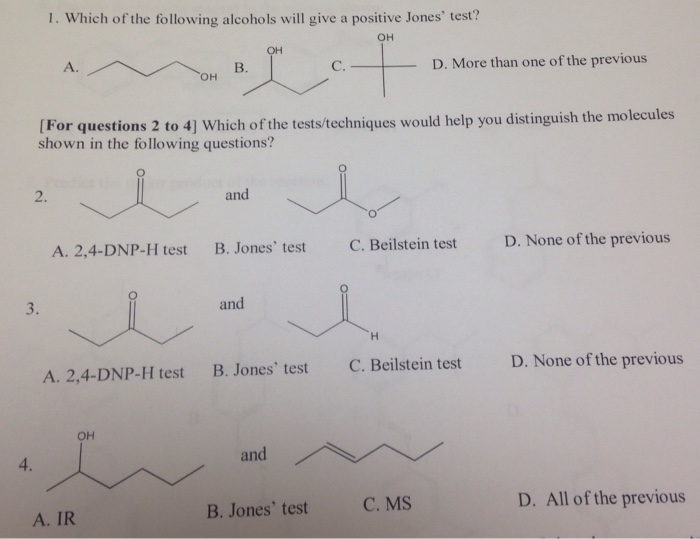 1. Which of the following alcohols will give a positive Jones' test?

A. OH B. OH C. OH D. More than one of the previous

[For questions 2 to 4] Which of the tests/techniques would help you distinguish the molecules shown in the following questions?

2. O and O O

A. 2,4-DNP-H test B. Jones' test C. Beilstein test D. None of the previous

3. O and O H

A. 2,4-DNP-H test B. Jones' test C. Beilstein test D. None of the previous

4. OH and

A. IR B. Jones' test C. MS D. All of the previous